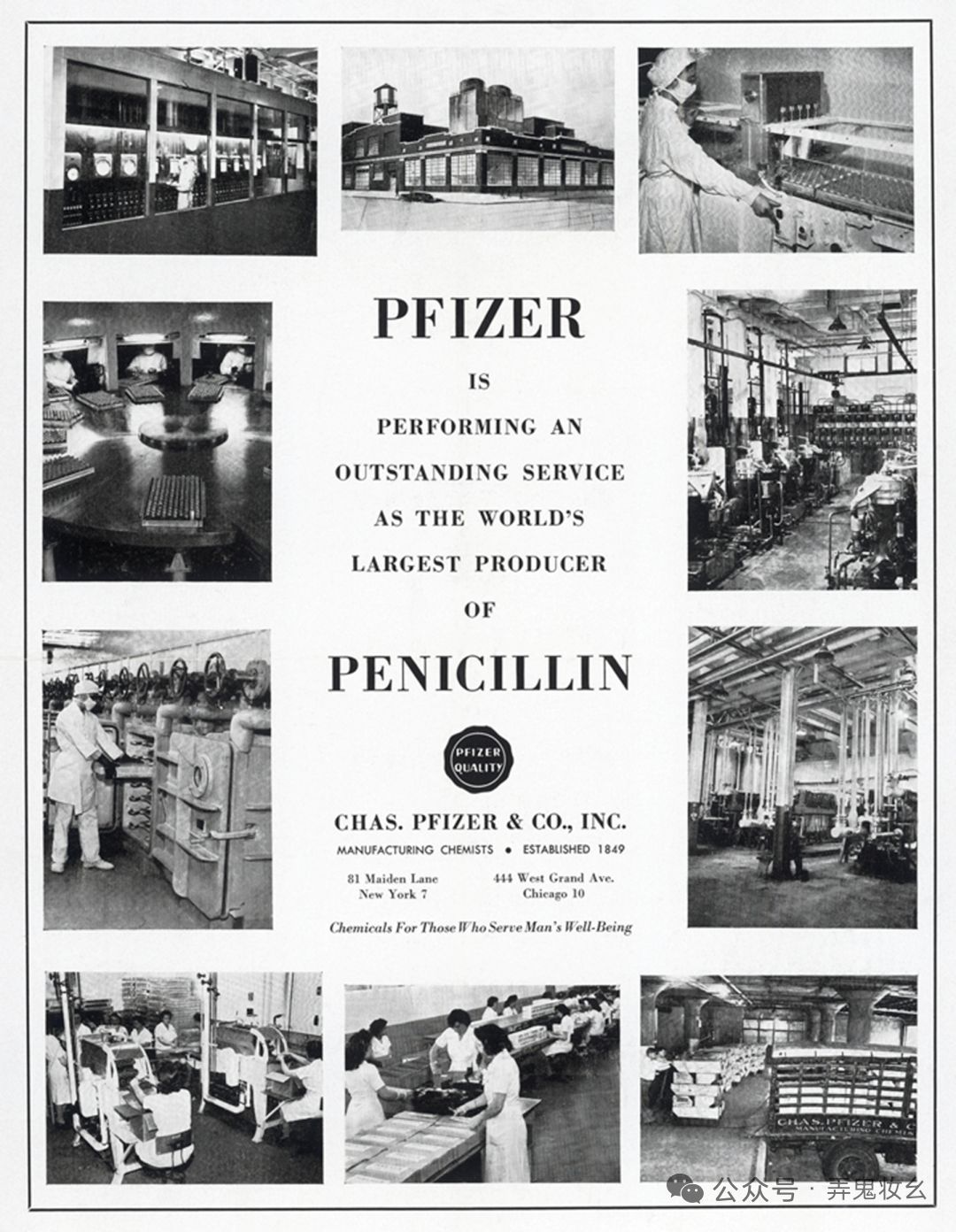 PFIZER

IS

PERFORMING AN OUTSTANDING SERVICE AS THE WORLD'S LARGEST PRODUCER

OF

PENICILLIN

PFIZER QUALITY

CHAS. PFIZER & CO., INC.

MANUFACTURING CHEMISTS • ESTABLISHED 1849

81 Maiden Lane
New York 7

444 West Grand Ave.
Chicago 10

Chemicals For Those Who Serve Man's Well-Being

CHAS. PFIZER & C
MANUFACTURING CHEMIS

公众号 · 弄鬼妆幺